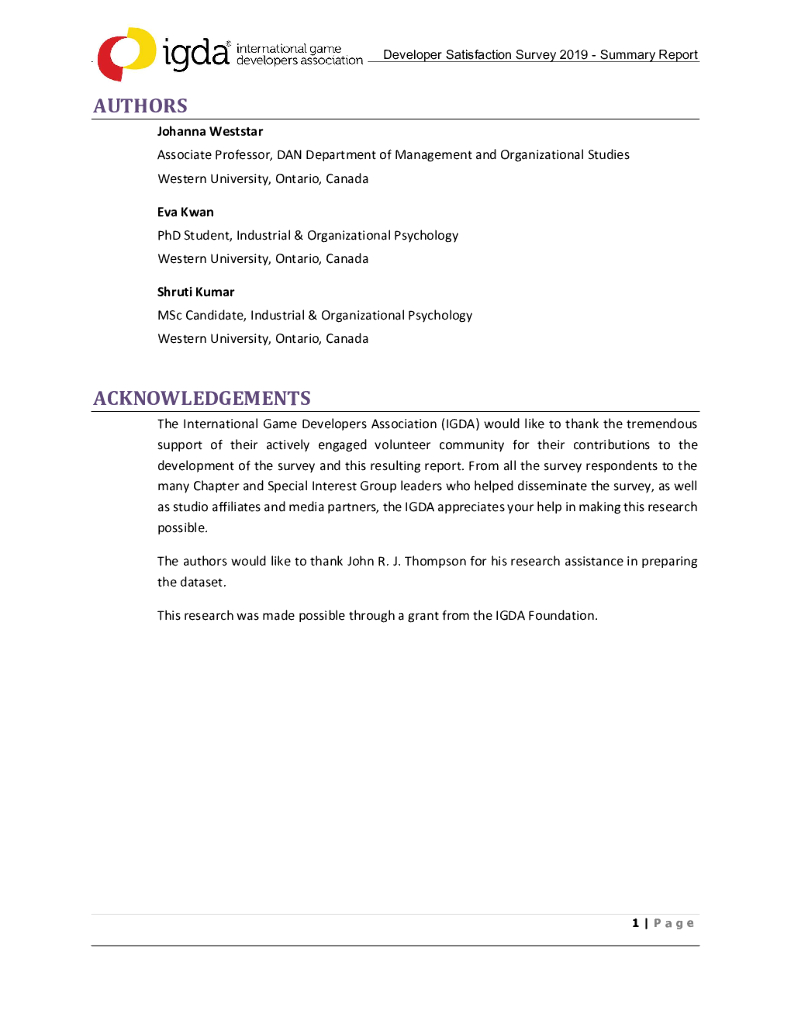 igda® international game developers association Developer Satisfaction Survey 2019 - Summary Report

AUTHORS

Johanna Weststar

Associate Professor, DAN Department of Management and Organizational Studies

Western University, Ontario, Canada

Eva Kwan

PhD Student, Industrial & Organizational Psychology

Western University, Ontario, Canada

Shruti Kumar

MSc Candidate, Industrial & Organizational Psychology

Western University, Ontario, Canada

ACKNOWLEDGEMENTS

The International Game Developers Association (IGDA) would like to thank the tremendous support of their actively engaged volunteer community for their contributions to the development of the survey and this resulting report. From all the survey respondents to the many Chapter and Special Interest Group leaders who helped disseminate the survey, as well as studio affiliates and media partners, the IGDA appreciates your help in making this research possible.

The authors would like to thank John R. J. Thompson for his research assistance in preparing the dataset.

This research was made possible through a grant from the IGDA Foundation.

1 | Page